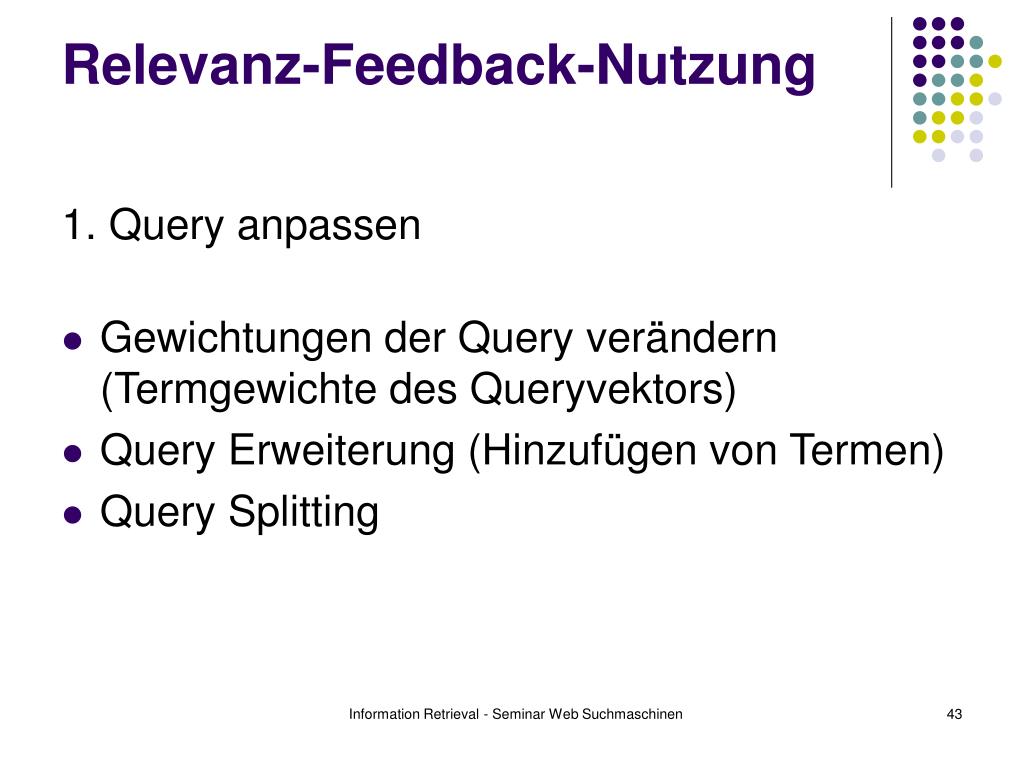 Relevanz-Feedback-Nutzung

1. Query anpassen

- Gewichtungen der Query verändern (Termgewichte des Queryvektors)
- Query Erweiterung (Hinzufügen von Termen)
- Query Splitting

Information Retrieval - Seminar Web Suchmaschinen

43